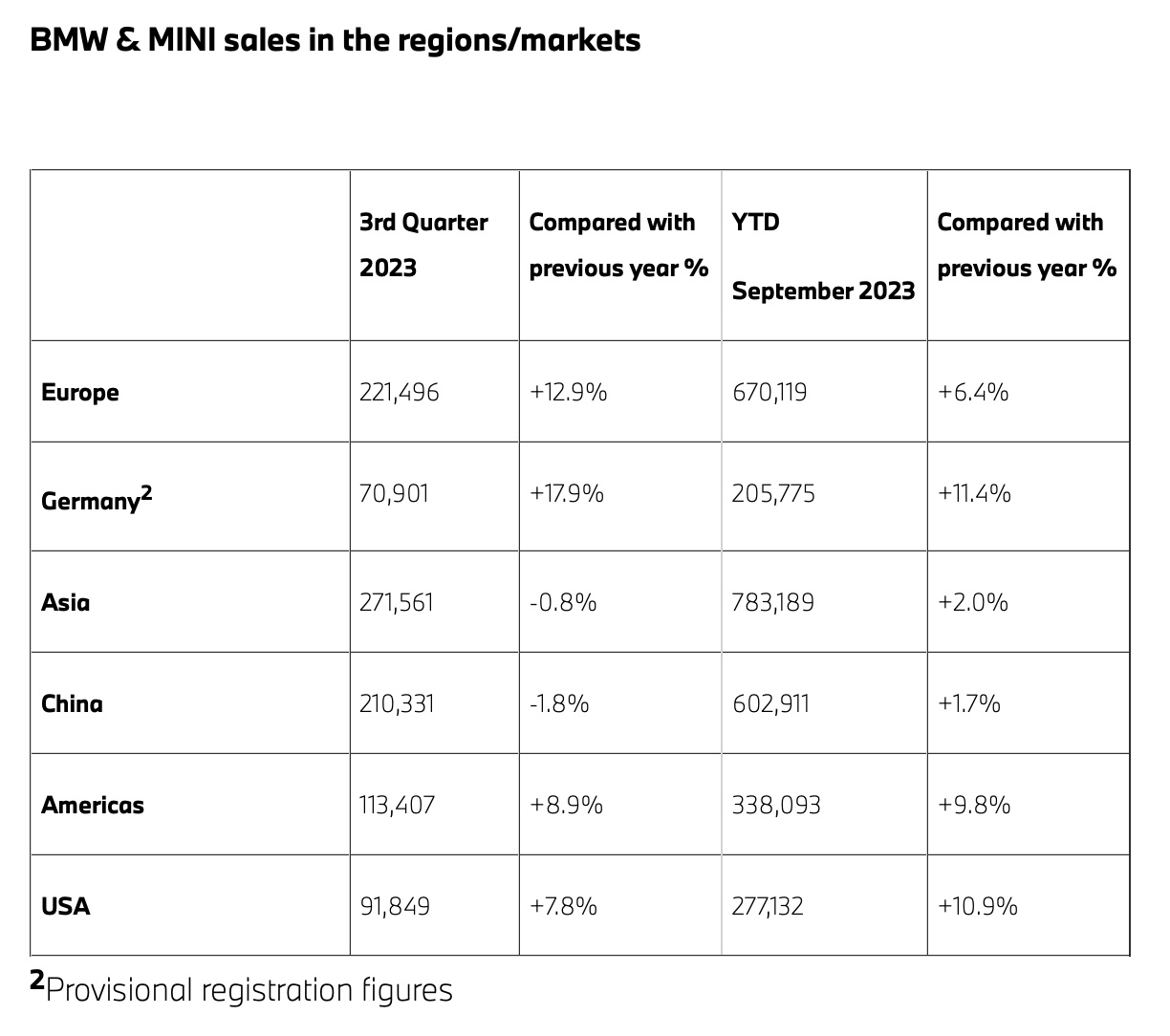 BMW & MINI sales in the regions/markets

| | 3rd Quarter 2023 | Compared with previous year % | YTD September 2023 | Compared with previous year % |
|---|---|---|---|---|
| Europe | 221,496 | +12.9% | 670,119 | +6.4% |
| Germany$^2$ | 70,901 | +17.9% | 205,775 | +11.4% |
| Asia | 271,561 | -0.8% | 783,189 | +2.0% |
| China | 210,331 | -1.8% | 602,911 | +1.7% |
| Americas | 113,407 | +8.9% | 338,093 | +9.8% |
| USA | 91,849 | +7.8% | 277,132 | +10.9% |

$^2$Provisional registration figures